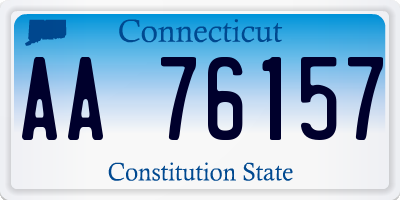 Connecticut

AA 76157

Constitution State